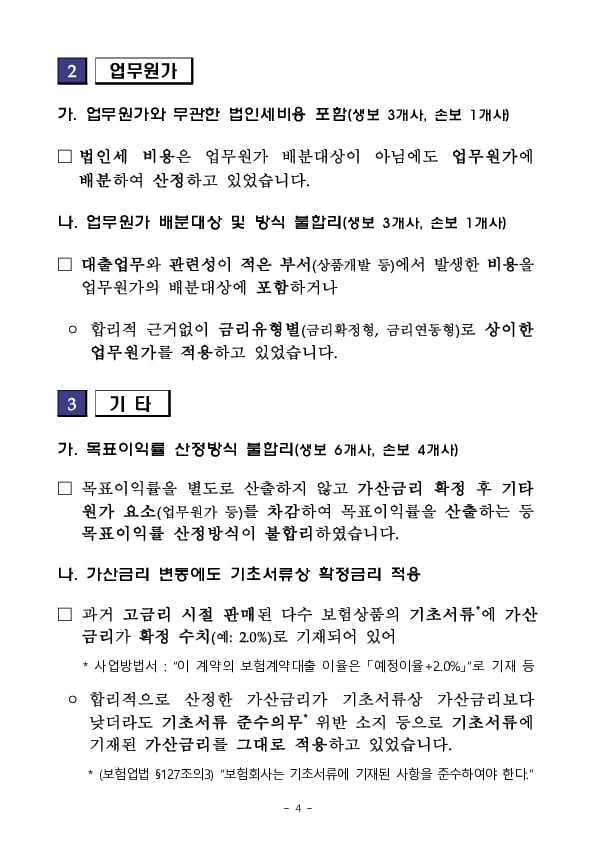 2 업무원가

가. 업무원가와 무관한 법인세비용 포함(생보 3개사, 손보 1개사)

□ 법인세 비용은 업무원가 배분대상이 아님에도 업무원가에 배분하여 산정하고 있었습니다.

나. 업무원가 배분대상 및 방식 불합리(생보 3개사, 손보 1개사)

□ 대출업무와 관련성이 적은 부서(상품개발 등)에서 발생한 비용을 업무원가의 배분대상에 포함하거나

○ 합리적 근거없이 금리유형별(금리확정형, 금리연동형)로 상이한 업무원가를 적용하고 있었습니다.

3 기 타

가. 목표이익률 산정방식 불합리(생보 6개사, 손보 4개사)

□ 목표이익률을 별도로 산출하지 않고 가산금리 확정 후 기타 원가 요소(업무원가 등)를 차감하여 목표이익률을 산출하는 등 목표이익률 산정방식이 불합리하였습니다.

나. 가산금리 변동에도 기초서류상 확정금리 적용

□ 과거 고금리 시절 판매된 다수 보험상품의 기초서류*에 가산금리가 확정 수치(예: 2.0%)로 기재되어 있어

* 사업방법서 : "이 계약의 보험계약대출 이율은 「예정이율+2.0%」"로 기재 등

○ 합리적으로 산정한 가산금리가 기초서류상 가산금리보다 낮더라도 기초서류 준수의무* 위반 소지 등으로 기초서류에 기재된 가산금리를 그대로 적용하고 있었습니다.

* (보험업법 §127조의3) "보험회사는 기초서류에 기재된 사항을 준수하여야 한다."

- 4 -